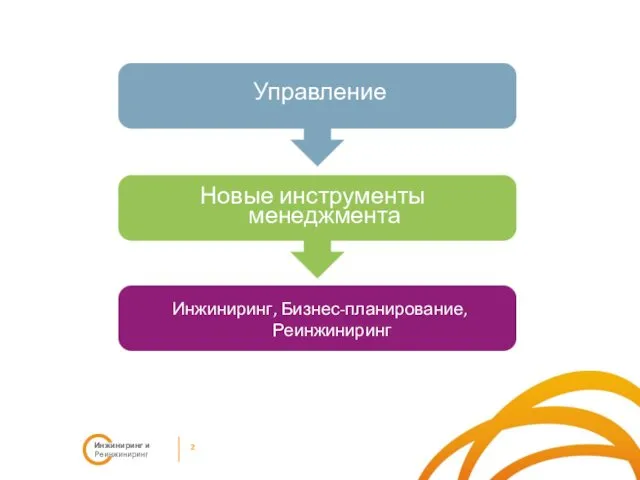 Управление

Новые инструменты менеджмента

Инжиниринг, Бизнес-планирование, Реинжиниринг

Инжиниринг и Реинжиниринг

2